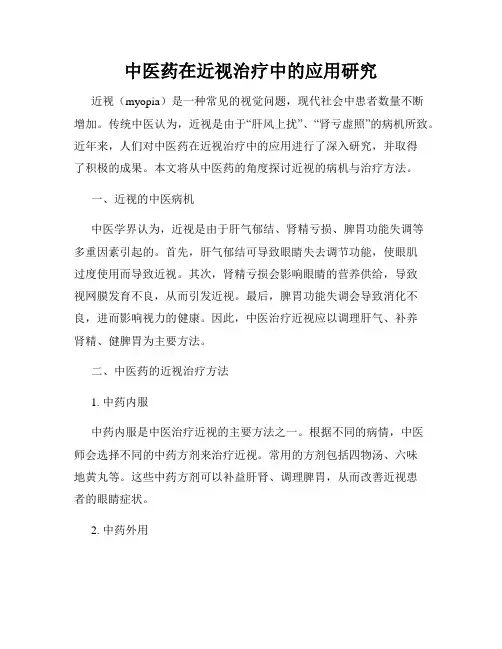 中医药在近视治疗中的应用研究

近视（myopia）是一种常见的视觉问题，现代社会中患者数量不断增加。传统中医认为，近视是由于“肝风上扰”、“肾亏虚照”的病机所致。近年来，人们对中医药在近视治疗中的应用进行了深入研究，并取得了积极的成果。本文将从中医药的角度探讨近视的病机与治疗方法。

一、近视的中医病机

中医学界认为，近视是由于肝气郁结、肾精亏损、脾胃功能失调等多重因素引起的。首先，肝气郁结可导致眼睛失去调节功能，使眼肌过度使用而导致近视。其次，肾精亏损会影响眼睛的营养供给，导致视网膜发育不良，从而引发近视。最后，脾胃功能失调会导致消化不良，进而影响视力的健康。因此，中医治疗近视应以调理肝气、补养肾精、健脾胃为主要方法。

二、中医药的近视治疗方法

1. 中药内服

中药内服是中医治疗近视的主要方法之一。根据不同的病情，中医师会选择不同的中药方剂来治疗近视。常用的方剂包括四物汤、六味地黄丸等。这些中药方剂可以补益肝肾、调理脾胃，从而改善近视患者的眼睛症状。

2. 中药外用